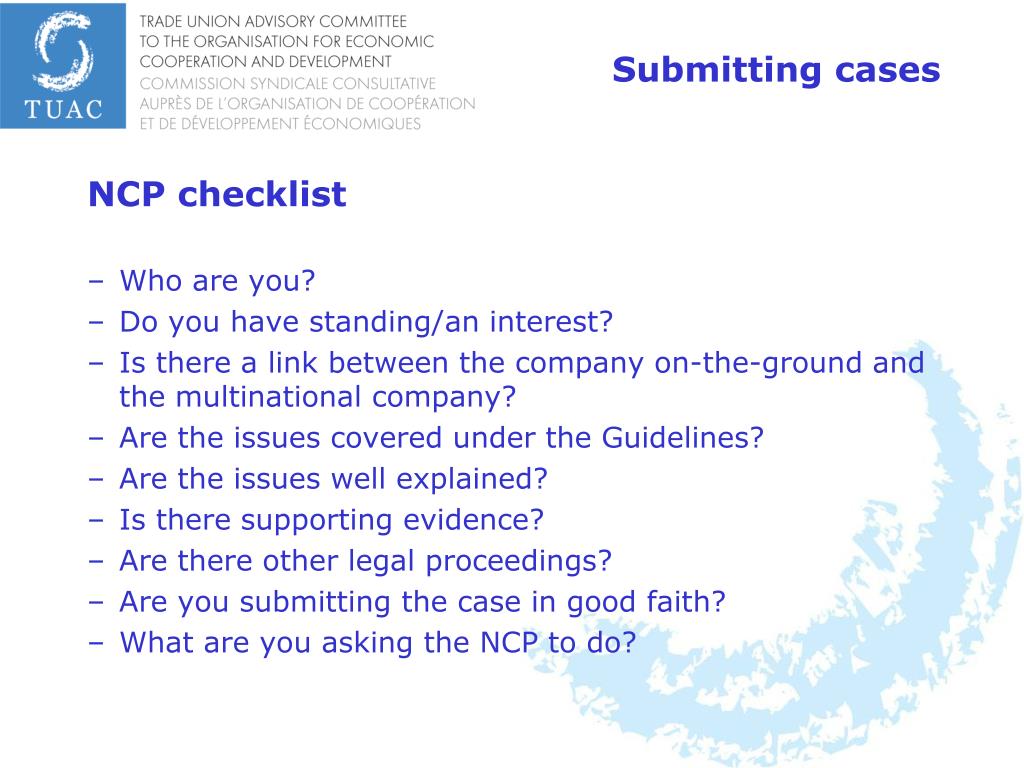 TUAC

TRADE UNION ADVISORY COMMITTEE
TO THE ORGANISATION FOR ECONOMIC
COOPERATION AND DEVELOPMENT
COMMISSION SYNDICALE CONSULTATIVE
AUPRÈS DE L'ORGANISATION DE COOPÉRATION
ET DE DÉVELOPPEMENT ÉCONOMIQUES

Submitting cases

NCP checklist

– Who are you?
– Do you have standing/an interest?
– Is there a link between the company on-the-ground and the multinational company?
– Are the issues covered under the Guidelines?
– Are the issues well explained?
– Is there supporting evidence?
– Are there other legal proceedings?
– Are you submitting the case in good faith?
– What are you asking the NCP to do?